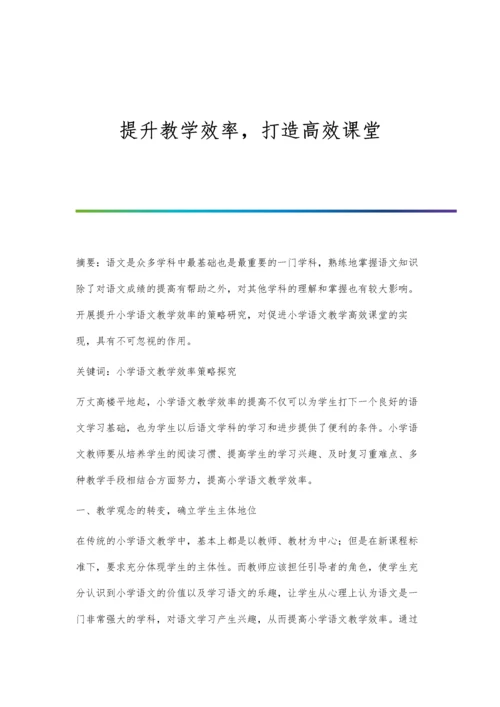 提升教学效率，打造高效课堂

摘要：语文是众多学科中最基础也是最重要的一门学科，熟练地掌握语文知识除了对语文成绩的提高有帮助之外，对其他学科的理解和掌握也有较大影响。开展提升小学语文教学效率的策略研究，对促进小学语文教学高效课堂的实现，具有不可忽视的作用。

关键词：小学语文教学效率策略探究

万丈高楼平地起，小学语文教学效率的提高不仅可以为学生打下一个良好的语文学习基础，也为学生以后语文学科的学习和进步提供了便利的条件。小学语文教师要从培养学生的阅读习惯、提高学生的学习兴趣、及时复习重难点、多种教学手段相结合方面努力，提高小学语文教学效率。

一、教学观念的转变，确立学生主体地位

在传统的小学语文教学中，基本上都是以教师、教材为中心；但是在新课程标准下，要求充分体现学生的主体性。而教师应该担任引导者的角色，使学生充分认识到小学语文的价值以及学习语文的乐趣，让学生从心理上认为语文是一门非常强大的学科，对语文学习产生兴趣，从而提高小学语文教学效率。通过